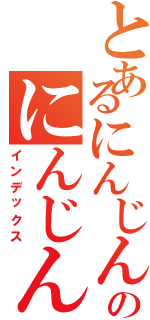 とあるにんじんの
にんじん
インデックス